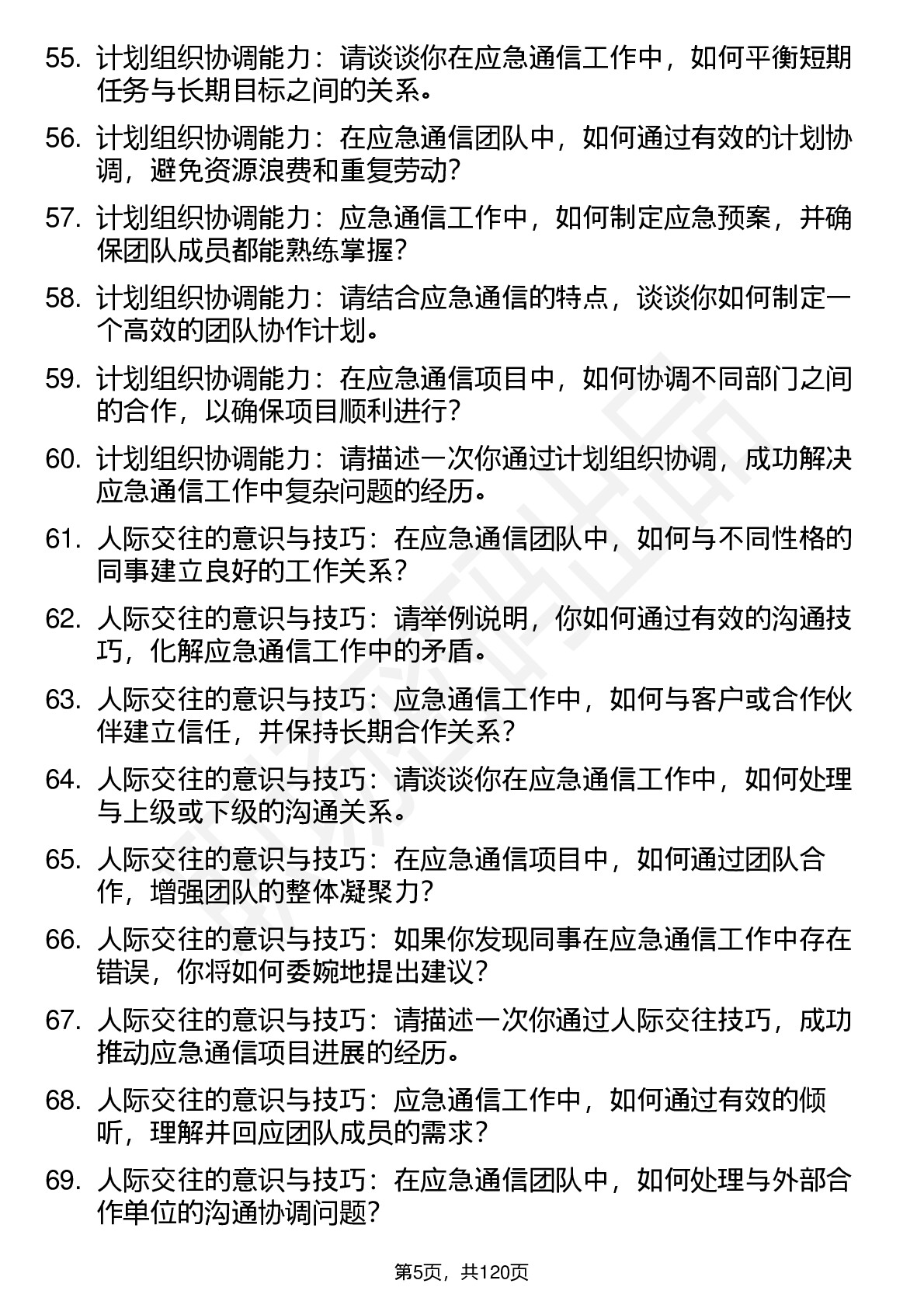 55. 计划组织协调能力：请谈谈你在应急通信工作中，如何平衡短期任务与长期目标之间的关系。

56. 计划组织协调能力：在应急通信团队中，如何通过有效的计划协调，避免资源浪费和重复劳动？

57. 计划组织协调能力：应急通信工作中，如何制定应急预案，并确保团队成员都能熟练掌握？

58. 计划组织协调能力：请结合应急通信的特点，谈谈你如何制定一个高效的团队协作计划。

59. 计划组织协调能力：在应急通信项目中，如何协调不同部门之间的合作，以确保项目顺利进行？

60. 计划组织协调能力：请描述一次你通过计划组织协调，成功解决应急通信工作中复杂问题的经历。

61. 人际交往的意识与技巧：在应急通信团队中，如何与不同性格的同事建立良好的工作关系？

62. 人际交往的意识与技巧：请举例说明，你如何通过有效的沟通技巧，化解应急通信工作中的矛盾。

63. 人际交往的意识与技巧：应急通信工作中，如何与客户或合作伙伴建立信任，并保持长期合作关系？

64. 人际交往的意识与技巧：请谈谈你在应急通信工作中，如何处理与上级或下级的沟通关系。

65. 人际交往的意识与技巧：在应急通信项目中，如何通过团队合作，增强团队的整体凝聚力？

66. 人际交往的意识与技巧：如果你发现同事在应急通信工作中存在错误，你将如何委婉地提出建议？

67. 人际交往的意识与技巧：请描述一次你通过人际交往技巧，成功推动应急通信项目进展的经历。

68. 人际交往的意识与技巧：应急通信工作中，如何通过有效的倾听，理解并回应团队成员的需求？

69. 人际交往的意识与技巧：在应急通信团队中，如何处理与外部合作单位的沟通协调问题？

第5页，共120页